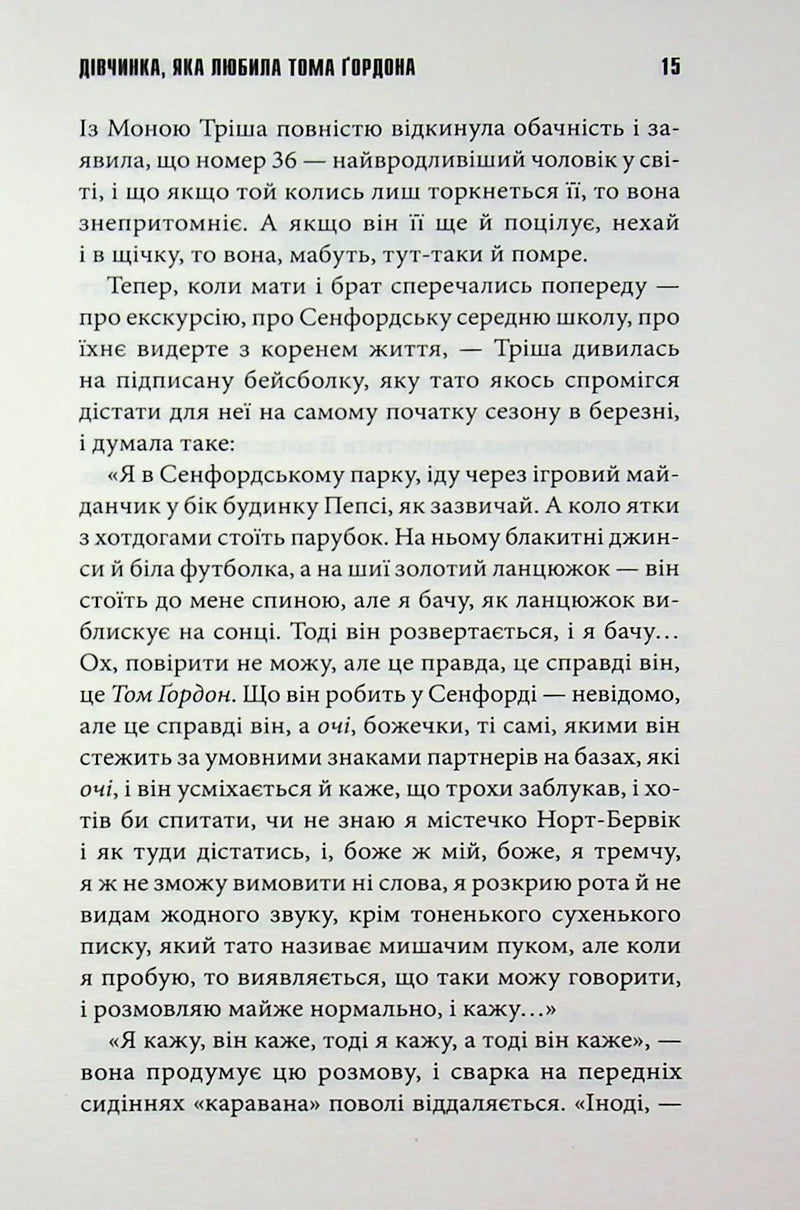 ДІВЧИНКА, ЯКА ЛЮБИЛА ТОМА ҐОРДОНА 15

Із Моною Тріша повністю відкинула обачність і заявила, що номер 36 — найвродливіший чоловік у світі, і що якщо той колись лиш торкнеться її, то вона знепритомніє. А якщо він її ще й поцілує, нехай і в щічку, то вона, мабуть, тут-таки й помре.

Тепер, коли мати і брат сперечались попереду — про екскурсію, про Сенфордську середню школу, про їхнє видерте з коренем життя, — Тріша дивилась на підписану бейсболку, яку тато якось спромігся дістати для неї на самому початку сезону в березні, і думала таке:

«Я в Сенфордському парку, іду через ігровий майданчик у бік будинку Пепсі, як зазвичай. А коло ятки з хотдогами стоїть парубок. На ньому блакитні джинси й біла футболка, а на шиї золотий ланцюжок — він стоїть до мене спиною, але я бачу, як ланцюжок виблискує на сонці. Тоді він розвертається, і я бачу… Ох, повірити не можу, але це правда, це справді він, це Том Ґордон. Що він робить у Сенфорді — невідомо, але це справді він, а очі, божечки, ті самі, якими він стежить за умовними знаками партнерів на базах, які очі, і він усміхається й каже, що трохи заблукав, і хотів би спитати, чи не знаю я містечко Норт-Бервік і як туди дістатись, і, боже ж мій, боже, я тремчу, я ж не зможу вимовити ні слова, я розкрию рота й не видам жодного звуку, крім тоненького сухенького писку, який тато називає мишачим пуком, але коли я пробую, то виявляється, що таки можу говорити, і розмовляю майже нормально, і кажу…»

«Я кажу, він каже, тоді я кажу, а тоді він каже», — вона продумує цю розмову, і сварка на передніх сидіннях «каравана» поволі віддаляється. «Іноді, —